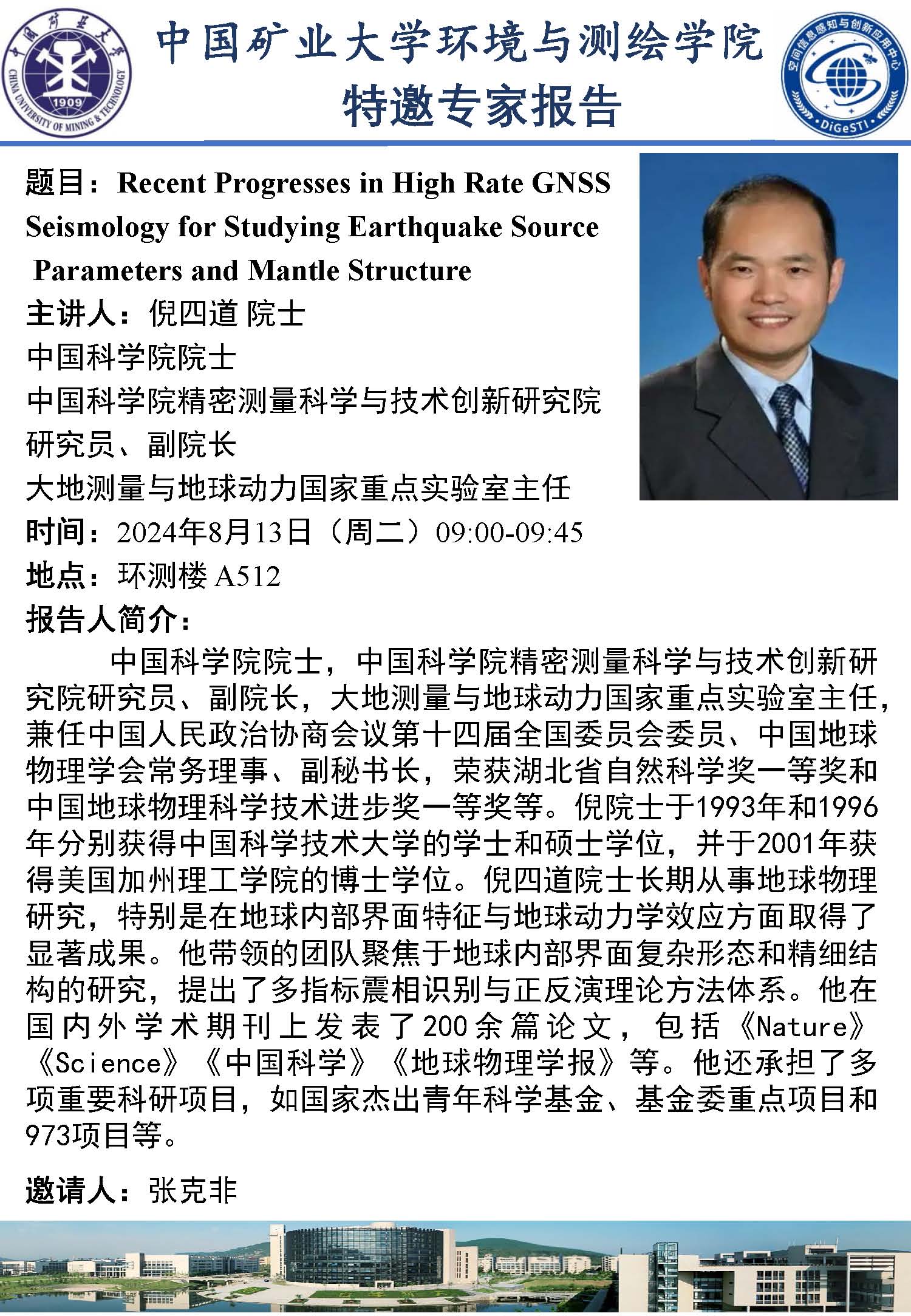 中国矿业大学 1909 CHINA UNIVERSITY OF MINING & TECHNOLOGY

中国矿业大学环境与测绘学院
特邀专家报告

空间信息感知与创新应用中心 DiGeSTI

题目：Recent Progresses in High Rate GNSS Seismology for Studying Earthquake Source Parameters and Mantle Structure
主讲人：倪四道 院士
中国科学院院士
中国科学院精密测量科学与技术创新研究院
研究员、副院长
大地测量与地球动力国家重点实验室主任
时间：2024年8月13日（周二）09:00-09:45
地点：环测楼 A512
报告人简介：

中国科学院院士，中国科学院精密测量科学与技术创新研究院研究员、副院长，大地测量与地球动力国家重点实验室主任，兼任中国人民政治协商会议第十四届全国委员会委员、中国地球物理学会常务理事、副秘书长，荣获湖北省自然科学奖一等奖和中国地球物理科学技术进步奖一等奖等。倪院士于1993年和1996年分别获得中国科学技术大学的学士和硕士学位，并于2001年获得美国加州理工学院的博士学位。倪四道院士长期从事地球物理研究，特别是在地球内部界面特征与地球动力学效应方面取得了显著成果。他带领的团队聚焦于地球内部界面复杂形态和精细结构的研究，提出了多指标震相识别与正反演理论方法体系。他在国内外学术期刊上发表了200余篇论文，包括《Nature》《Science》《中国科学》《地球物理学报》等。他还承担了多项重要科研项目，如国家杰出青年科学基金、基金委重点项目和973项目等。

邀请人：张克非